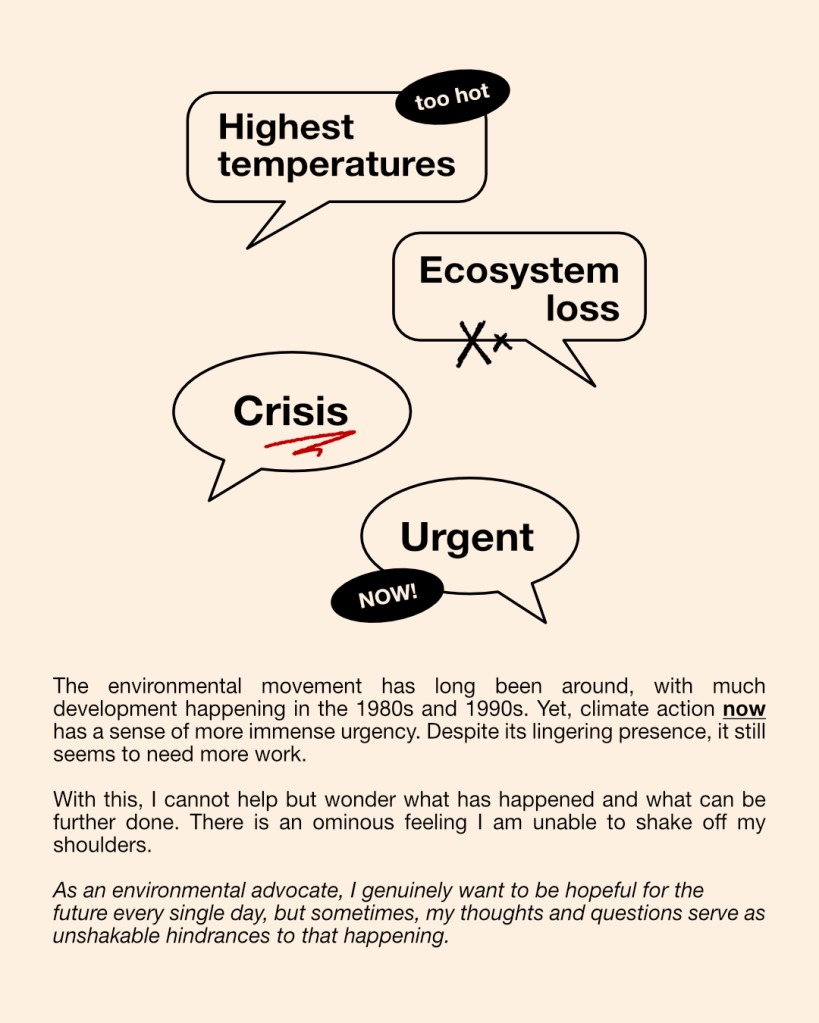 too hot

Highest temperatures

Ecosystem loss

Crisis

Urgent

NOW!

The environmental movement has long been around, with much development happening in the 1980s and 1990s. Yet, climate action now has a sense of more immense urgency. Despite its lingering presence, it still seems to need more work.

With this, I cannot help but wonder what has happened and what can be further done. There is an ominous feeling I am unable to shake off my shoulders.

As an environmental advocate, I genuinely want to be hopeful for the future every single day, but sometimes, my thoughts and questions serve as unshakable hindrances to that happening.